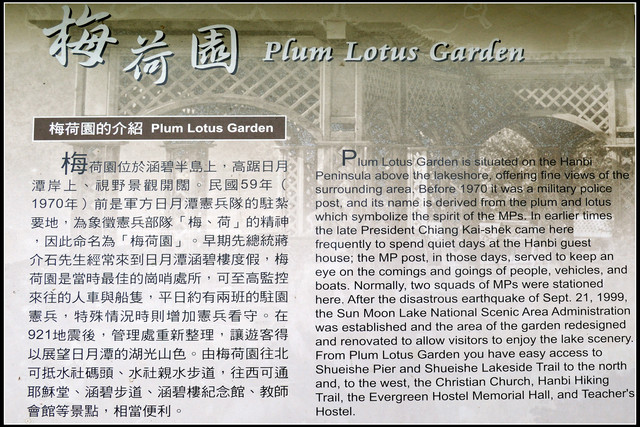 梅荷園 Plum Lotus Garden

梅荷園的介紹 Plum Lotus Garden

梅荷園位於涵碧半島上，高踞日月潭岸上、視野景觀開闊。民國59年（1970年）前是軍方日月潭憲兵隊的駐紮要地，為象徵憲兵部隊「梅、荷」的精神，因此命名為「梅荷園」。早期先總統蔣介石先生經常來到日月潭涵碧樓度假，梅荷園是當時最佳的崗哨處所，可至高監控來往的人車與船隻，平日約有兩班的駐園憲兵，特殊情況時則增加憲兵看守。在921地震後，管理處重新整理，讓遊客得以展望日月潭的湖光山色。由梅荷園往北可抵水社碼頭、水社親水步道，往西可通耶穌堂、涵碧步道、涵碧樓紀念館、教師會館等景點，相當便利。

Plum Lotus Garden is situated on the Hanbi Peninsula above the lakeshore, offering fine views of the surrounding area. Before 1970 it was a military police post, and its name is derived from the plum and lotus which symbolize the spirit of the MPs. In earlier times the late President Chiang Kai-shek came here frequently to spend quiet days at the Hanbi guest house; the MP post, in those days, served to keep an eye on the comings and goings of people, vehicles, and boats. Normally, two squads of MPs were stationed here. After the disastrous earthquake of Sept. 21, 1999, the Sun Moon Lake National Scenic Area Administration was established and the area of the garden redesigned and renovated to allow visitors to enjoy the lake scenery. From Plum Lotus Garden you have easy access to Shueishe Pier and Shueishe Lakeside Trail to the north and, to the west, the Christian Church, Hanbi Hiking Trail, the Evergreen Hostel Memorial Hall, and Teacher's Hostel.